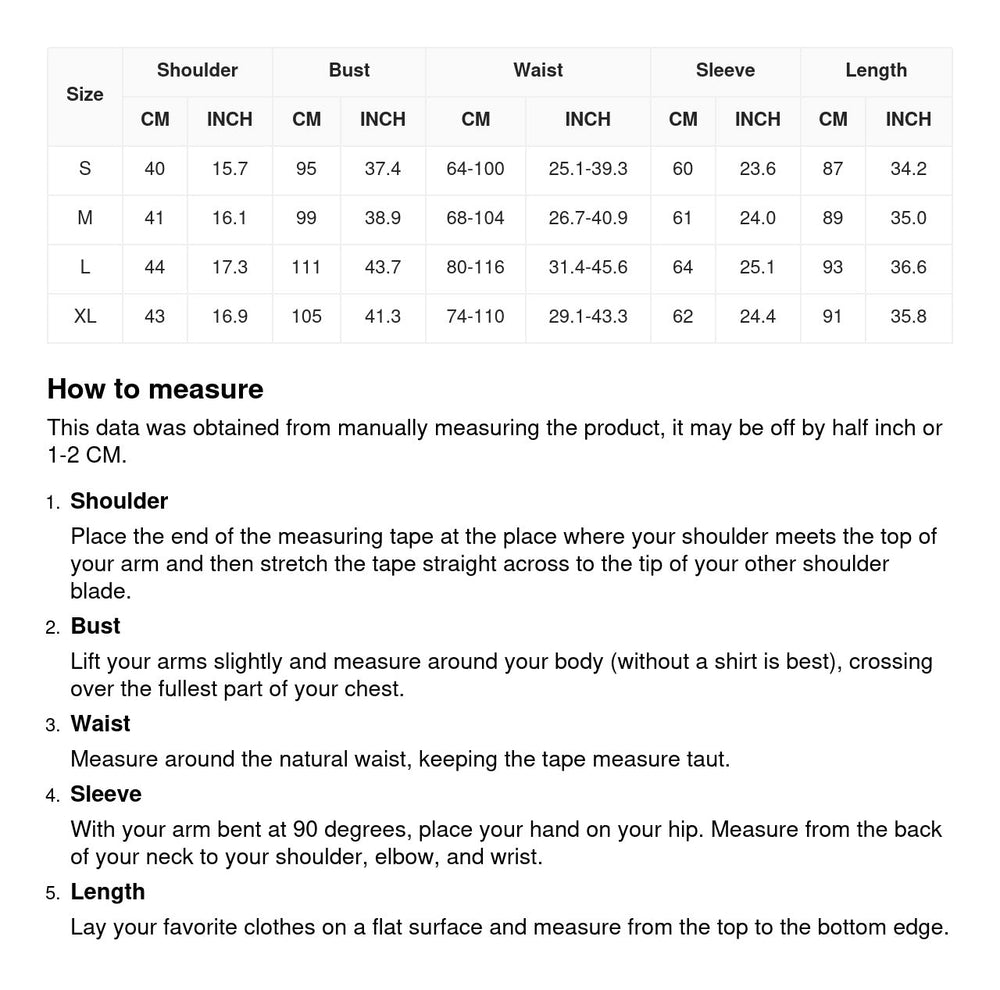 | Size | Shoulder CM | Shoulder INCH | Bust CM | Bust INCH | Waist CM | Waist INCH | Sleeve CM | Sleeve INCH | Length CM | Length INCH |
|---|---|---|---|---|---|---|---|---|---|---|
| S | 40 | 15.7 | 95 | 37.4 | 64-100 | 25.1-39.3 | 60 | 23.6 | 87 | 34.2 |
| M | 41 | 16.1 | 99 | 38.9 | 68-104 | 26.7-40.9 | 61 | 24.0 | 89 | 35.0 |
| L | 44 | 17.3 | 111 | 43.7 | 80-116 | 31.4-45.6 | 64 | 25.1 | 93 | 36.6 |
| XL | 43 | 16.9 | 105 | 41.3 | 74-110 | 29.1-43.3 | 62 | 24.4 | 91 | 35.8 |

How to measure

This data was obtained from manually measuring the product, it may be off by half inch or 1-2 CM.

1. Shoulder
Place the end of the measuring tape at the place where your shoulder meets the top of your arm and then stretch the tape straight across to the tip of your other shoulder blade.

2. Bust
Lift your arms slightly and measure around your body (without a shirt is best), crossing over the fullest part of your chest.

3. Waist
Measure around the natural waist, keeping the tape measure taut.

4. Sleeve
With your arm bent at 90 degrees, place your hand on your hip. Measure from the back of your neck to your shoulder, elbow, and wrist.

5. Length
Lay your favorite clothes on a flat surface and measure from the top to the bottom edge.